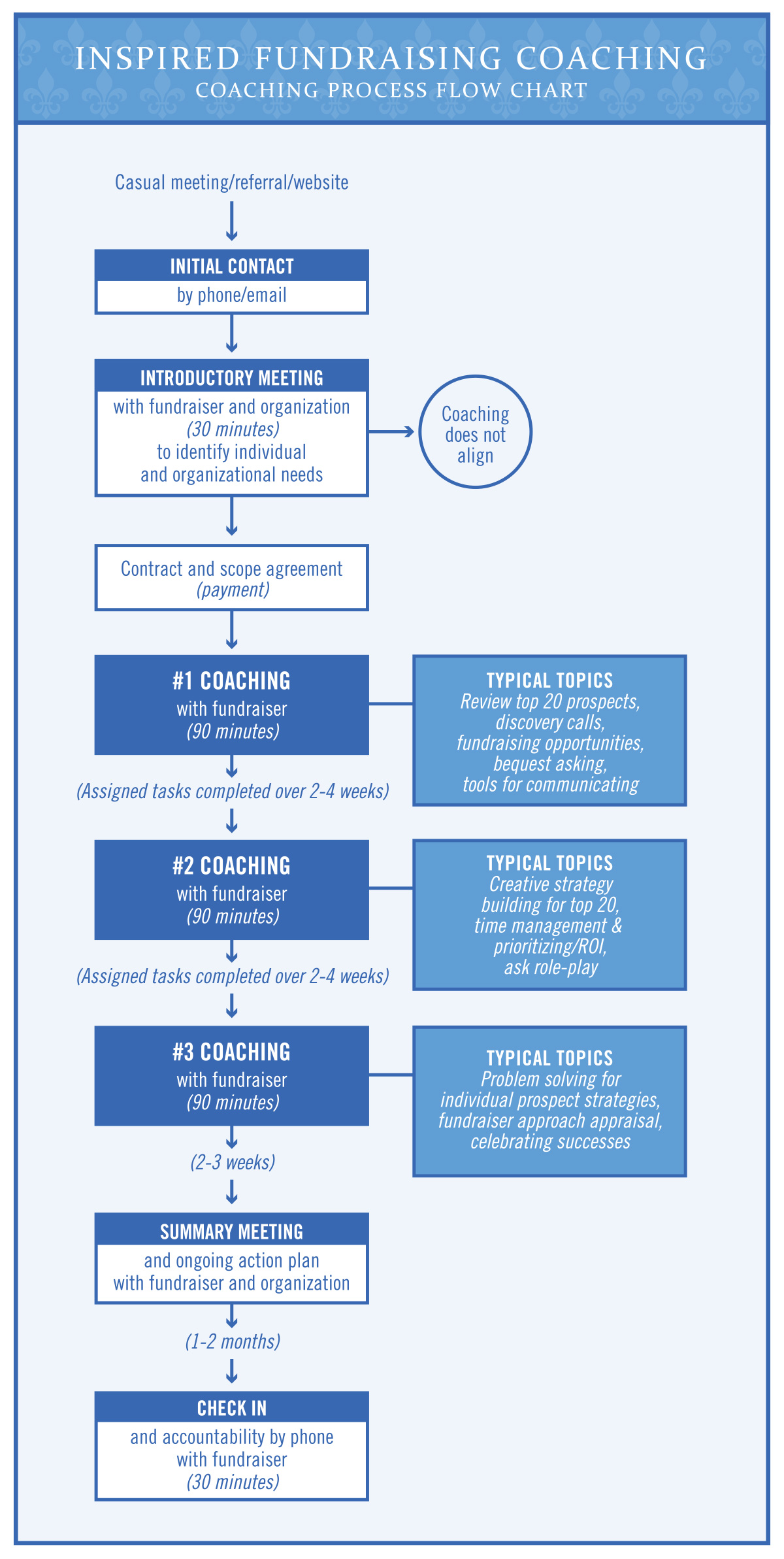 INSPIRED FUNDRAISING COACHING
COACHING PROCESS FLOW CHART

Casual meeting/referral/website

INITIAL CONTACT
by phone/email

INTRODUCTORY MEETING
with fundraiser and organization
(30 minutes)
to identify individual and organizational needs

Coaching does not align

Contract and scope agreement
(payment)

#1 COACHING
with fundraiser
(90 minutes)

TYPICAL TOPICS
Review top 20 prospects, discovery calls, fundraising opportunities, bequest asking, tools for communicating

(Assigned tasks completed over 2-4 weeks)

#2 COACHING
with fundraiser
(90 minutes)

TYPICAL TOPICS
Creative strategy building for top 20, time management & prioritizing/ROI, ask role-play

(Assigned tasks completed over 2-4 weeks)

#3 COACHING
with fundraiser
(90 minutes)

TYPICAL TOPICS
Problem solving for individual prospect strategies, fundraiser approach appraisal, celebrating successes

(2-3 weeks)

SUMMARY MEETING
and ongoing action plan
with fundraiser and organization

(1-2 months)

CHECK IN
and accountability by phone
with fundraiser
(30 minutes)